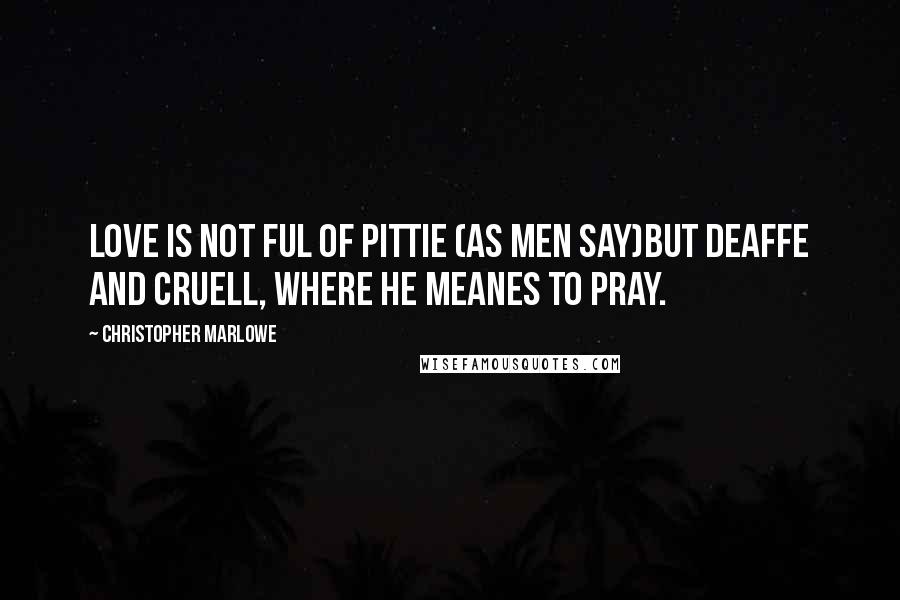 LOVE IS NOT FUL OF PITTIE (AS MEN SAY)BUT DEAFFE AND CRUELL, WHERE HE MEANES TO PRAY.

~ CHRISTOPHER MARLOWE

WISEFAMOUSQUOTES.COM